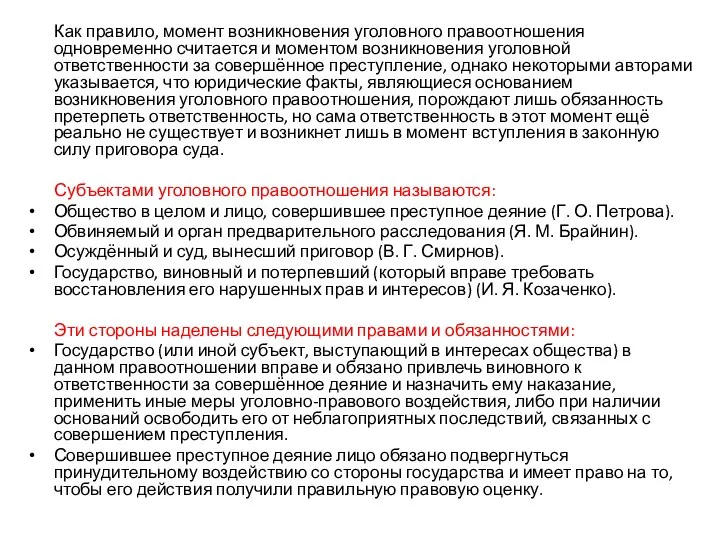 Как правило, момент возникновения уголовного правоотношения одновременно считается и моментом возникновения уголовной ответственности за совершённое преступление, однако некоторыми авторами указывается, что юридические факты, являющиеся основанием возникновения уголовного правоотношения, порождают лишь обязанность претерпеть ответственность, но сама ответственность в этот момент ещё реально не существует и возникнет лишь в момент вступления в законную силу приговора суда.

Субъектами уголовного правоотношения называются:
• Общество в целом и лицо, совершившее преступное деяние (Г. О. Петрова).
• Обвиняемый и орган предварительного расследования (Я. М. Брайнин).
• Осуждённый и суд, вынесший приговор (В. Г. Смирнов).
• Государство, виновный и потерпевший (который вправе требовать восстановления его нарушенных прав и интересов) (И. Я. Козаченко).

Эти стороны наделены следующими правами и обязанностями:
• Государство (или иной субъект, выступающий в интересах общества) в данном правоотношении вправе и обязано привлечь виновного к ответственности за совершённое деяние и назначить ему наказание, применить иные меры уголовно-правового воздействия, либо при наличии оснований освободить его от неблагоприятных последствий, связанных с совершением преступления.
• Совершившее преступное деяние лицо обязано подвергнуться принудительному воздействию со стороны государства и имеет право на то, чтобы его действия получили правильную правовую оценку.